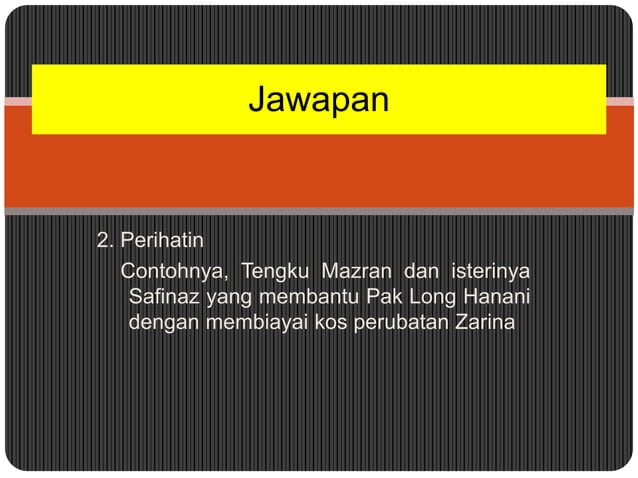 Jawapan

2. Perihatin

Contohnya, Tengku Mazran dan isterinya Safinaz yang membantu Pak Long Hanani dengan membiayai kos perubatan Zarina